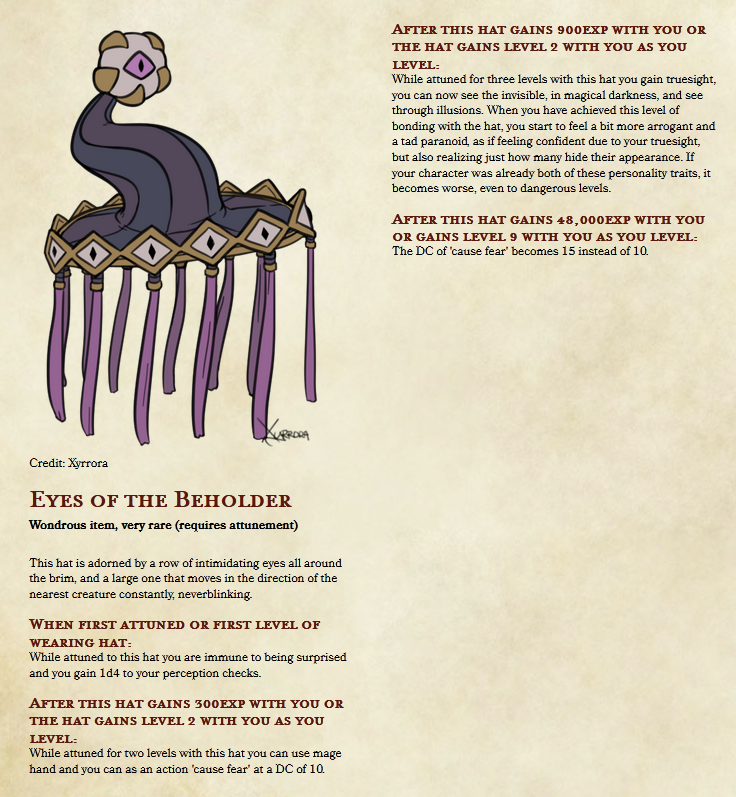 Credit: Xyrrora

Eyes of the Beholder

Wondrous item, very rare (requires attunement)

This hat is adorned by a row of intimidating eyes all around the brim, and a large one that moves in the direction of the nearest creature constantly, neverblinking.

When first attuned or first level of wearing hat:

While attuned to this hat you are immune to being surprised and you gain 1d4 to your perception checks.

After this hat gains 300exp with you or the hat gains level 2 with you as you level:

While attuned for two levels with this hat you can use mage hand and you can as an action 'cause fear' at a DC of 10.

After this hat gains 900exp with you or the hat gains level 2 with you as you level:

While attuned for three levels with this hat you gain truesight, you can now see the invisible, in magical darkness, and see through illusions. When you have achieved this level of bonding with the hat, you start to feel a bit more arrogant and a tad paranoid, as if feeling confident due to your truesight, but also realizing just how many hide their appearance. If your character was already both of these personality traits, it becomes worse, even to dangerous levels.

After this hat gains 48,000exp with you or gains level 9 with you as you level:

The DC of 'cause fear' becomes 15 instead of 10.